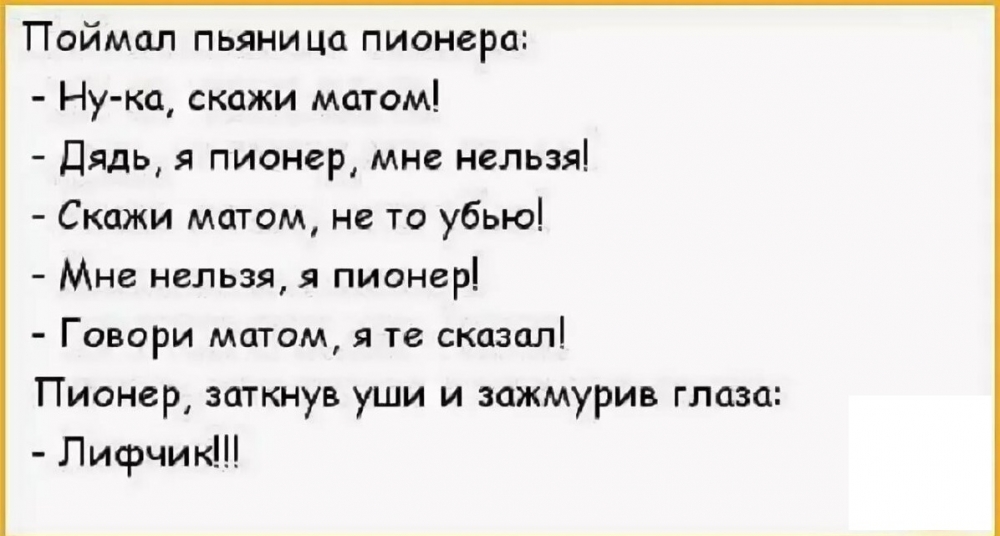 Поймал пьяница пионера:
- Ну-ка, скажи матом!
- Дядь, я пионер, мне нельзя!
- Скажи матом, не то убью!
- Мне нельзя, я пионер!
- Говори матом, я те сказал!
Пионер, заткнув уши и зажмурив глаза:
- Лифчик!!!